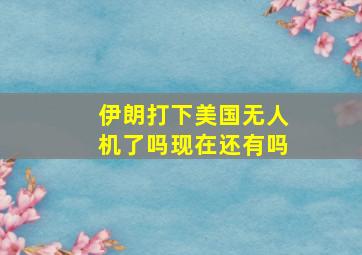 伊朗打下美国无人机了吗现在还有吗